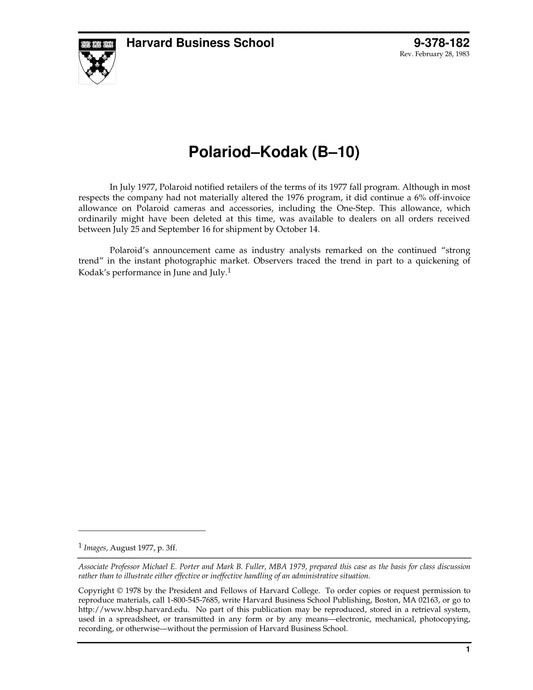 Harvard Business School

9-378-182
Rev. February 28, 1983

Polariod–Kodak (B–10)

In July 1977, Polaroid notified retailers of the terms of its 1977 fall program. Although in most respects the company had not materially altered the 1976 program, it did continue a 6% off-invoice allowance on Polaroid cameras and accessories, including the One-Step. This allowance, which ordinarily might have been deleted at this time, was available to dealers on all orders received between July 25 and September 16 for shipment by October 14.

Polaroid's announcement came as industry analysts remarked on the continued "strong trend" in the instant photographic market. Observers traced the trend in part to a quickening of Kodak's performance in June and July.$^1$

$^1$ Images, August 1977, p. 3ff.

Associate Professor Michael E. Porter and Mark B. Fuller, MBA 1979, prepared this case as the basis for class discussion rather than to illustrate either effective or ineffective handling of an administrative situation.

Copyright © 1978 by the President and Fellows of Harvard College. To order copies or request permission to reproduce materials, call 1-800-545-7685, write Harvard Business School Publishing, Boston, MA 02163, or go to http://www.hbsp.harvard.edu. No part of this publication may be reproduced, stored in a retrieval system, used in a spreadsheet, or transmitted in any form or by any means—electronic, mechanical, photocopying, recording, or otherwise—without the permission of Harvard Business School.

1